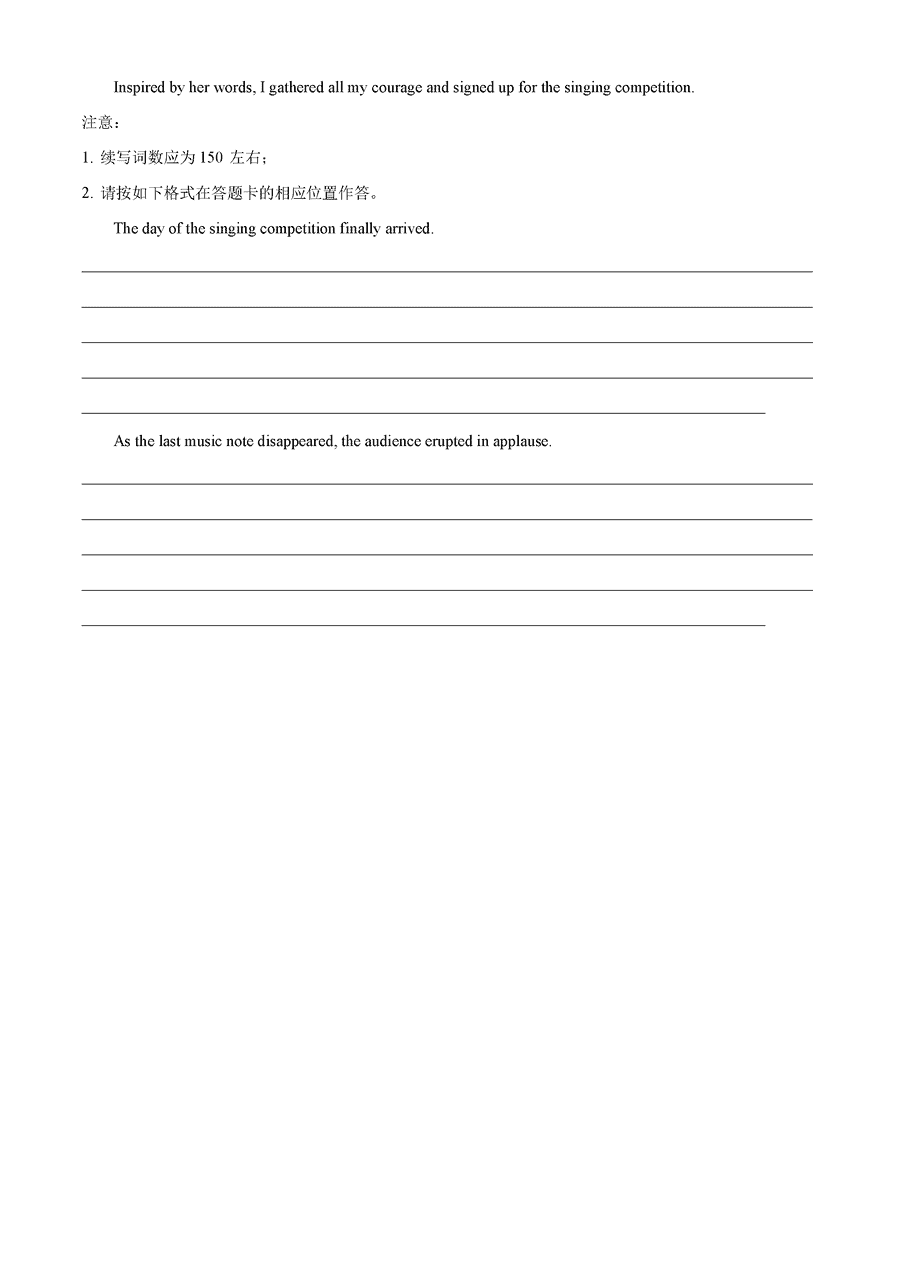 Inspired by her words, I gathered all my courage and signed up for the singing competition.

注意：

1. 续写词数应为 150 左右；

2. 请按如下格式在答题卡的相应位置作答。

The day of the singing competition finally arrived.

As the last music note disappeared, the audience erupted in applause.